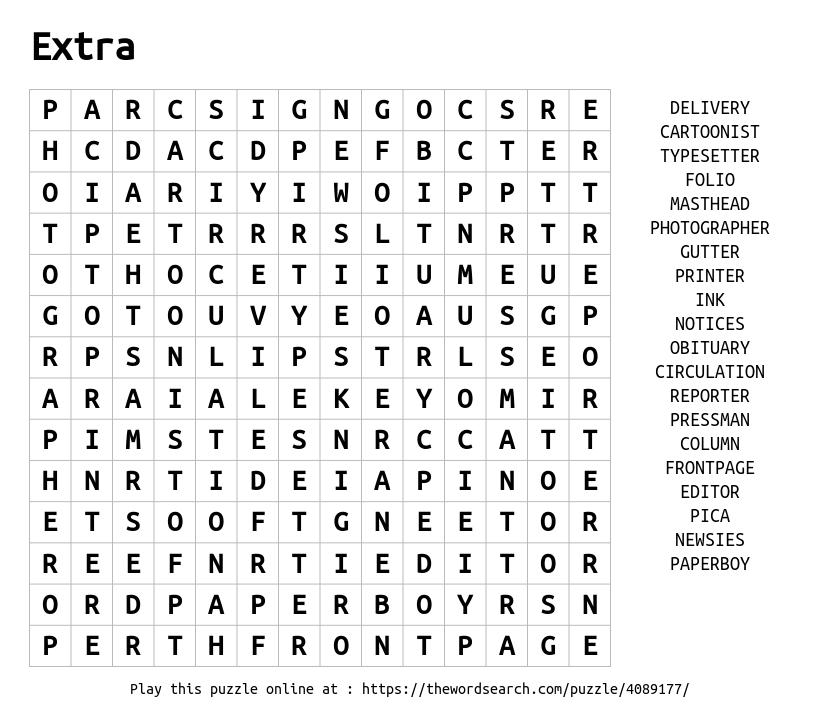 Extra

| P | A | R | C | S | I | G | N | G | O | C | S | R | E |
|---|---|---|---|---|---|---|---|---|---|---|---|---|---|
| H | C | D | A | C | D | P | E | F | B | C | T | E | R |
| O | I | A | R | I | Y | I | W | O | I | P | P | T | T |
| T | P | E | T | R | R | R | S | L | T | N | R | T | R |
| O | T | H | O | C | E | T | I | I | U | M | E | U | E |
| G | O | T | O | U | V | Y | E | O | A | U | S | G | P |
| R | P | S | N | L | I | P | S | T | R | L | S | E | O |
| A | R | A | I | A | L | E | K | E | Y | O | M | I | R |
| P | I | M | S | T | E | S | N | R | C | C | A | T | T |
| H | N | R | T | I | D | E | I | A | P | I | N | O | E |
| E | T | S | O | O | F | T | G | N | E | E | T | O | R |
| R | E | E | F | N | R | T | I | E | D | I | T | O | R |
| O | R | D | P | A | P | E | R | B | O | Y | R | S | N |
| P | E | R | T | H | F | R | O | N | T | P | A | G | E |

DELIVERY
CARTOONIST
TYPESETTER
FOLIO
MASTHEAD
PHOTOGRAPHER
GUTTER
PRINTER
INK
NOTICES
OBITUARY
CIRCULATION
REPORTER
PRESSMAN
COLUMN
FRONTPAGE
EDITOR
PICA
NEWSIES
PAPERBOY

Play this puzzle online at : https://thewordsearch.com/puzzle/4089177/